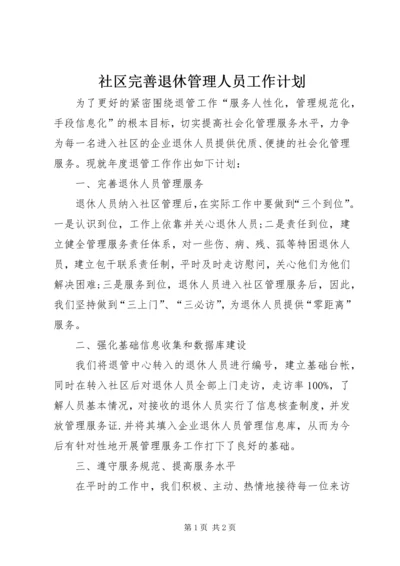 社区完善退休管理人员工作计划

为了更好的紧密围绕退管工作“服务人性化，管理规范化，手段信息化”的根本目标，切实提高社会化管理服务水平，力争为每一名进入社区的企业退休人员提供优质、便捷的社会化管理服务。现就年度退管工作作出如下计划：

一、完善退休人员管理服务

退休人员纳入社区管理后，在实际工作中要做到“三个到位”。一是认识到位，工作上依靠并关心退休人员；二是责任到位，建立健全管理服务责任体系，对一些伤、病、残、孤等特困退休人员，建立包干联系责任制，平时及时走访慰问，关心他们为他们解决困难；三是服务到位，退休人员进入社区管理服务后，因此，我们坚持做到“三上门”、“三必访”，为退休人员提供“零距离”服务。

二、强化基础信息收集和数据库建设

我们将退管中心转入的退休人员进行编号，建立基础台帐，同时在转入社区后对退休人员全部上门走访，走访率100%，了解人员基本情况，对接收的退休人员实行了信息核查制度，并发放管理服务证，并将其填入企业退休人员管理信息库，从而为今后有针对性地开展管理服务工作打下了良好的基础。

三、遵守服务规范、提高服务水平

在平时的工作中，我们积极、主动、热情地接待每一位来访

第1页 共2页